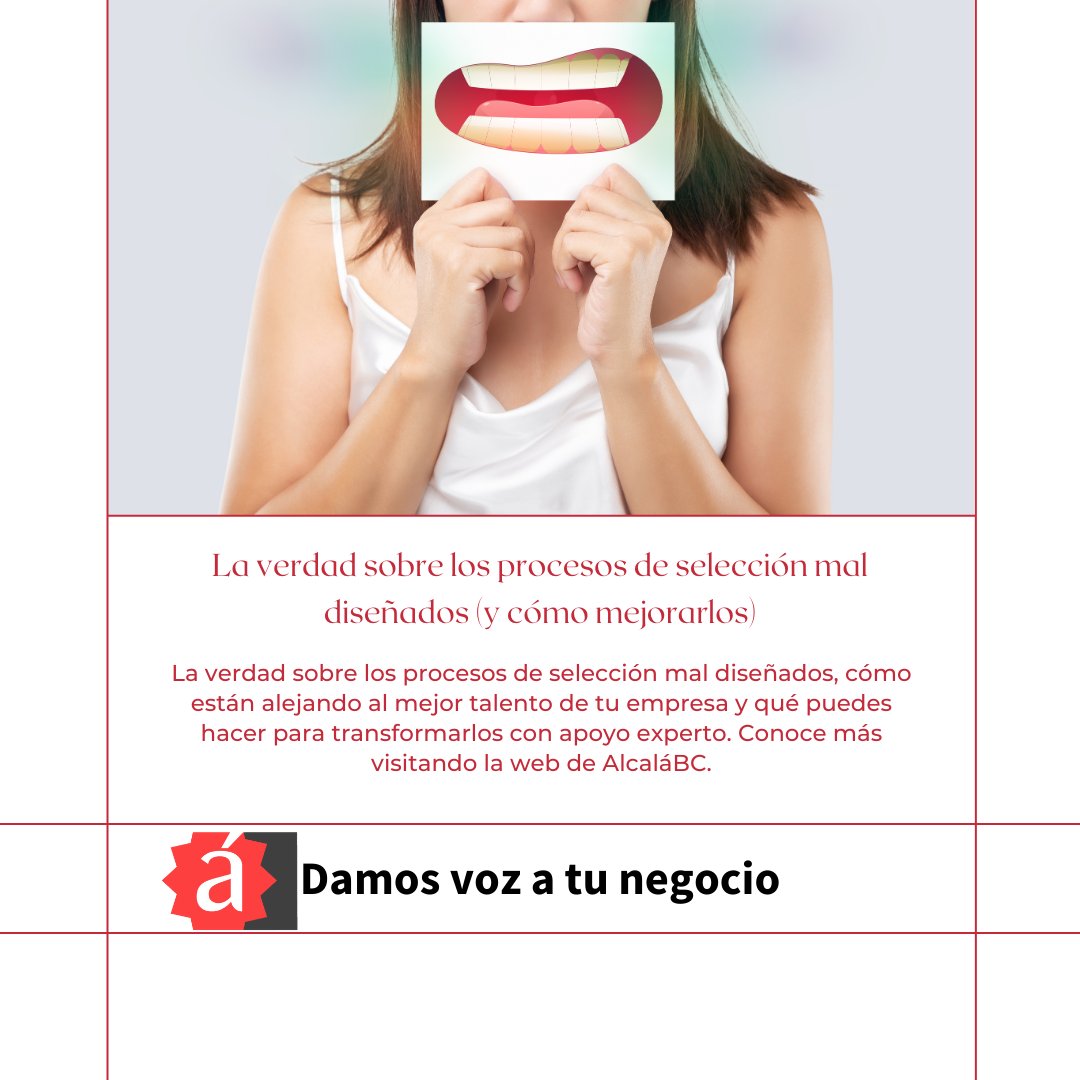 La verdad sobre los procesos de selección mal diseñados (y cómo mejorarlos)

La verdad sobre los procesos de selección mal diseñados, cómo están alejando al mejor talento de tu empresa y qué puedes hacer para transformarlos con apoyo experto. Conoce más visitando la web de AlcaláBC.

á Damos voz a tu negocio